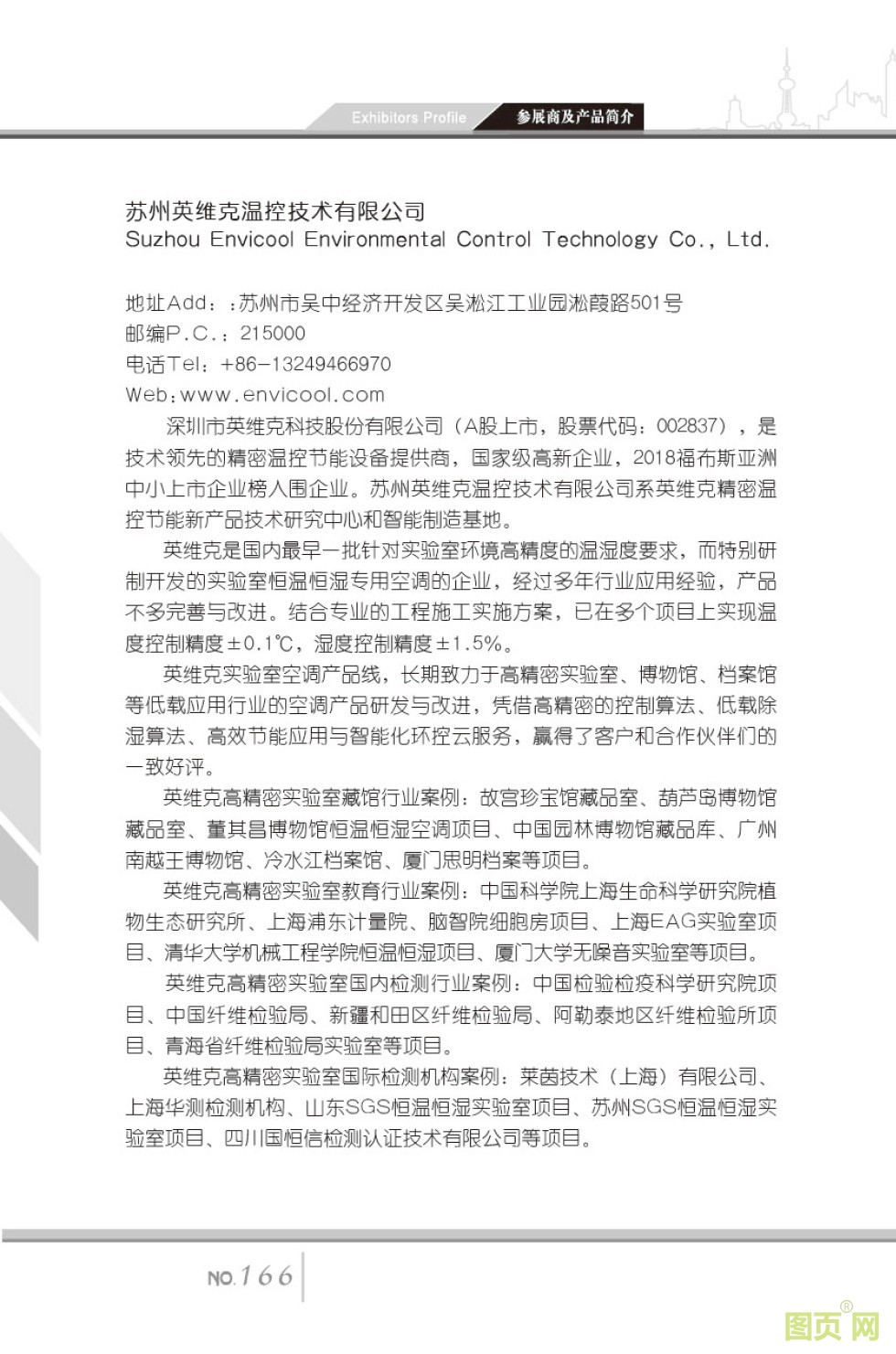 Exhibitors Profile 参展商及产品简介

苏州英维克温控技术有限公司
Suzhou Envicool Environmental Control Technology Co., Ltd.

地址Add：:苏州市吴中经济开发区吴淞江工业园淞葭路501号
邮编P.C.：215000
电话Tel：+86-13249466970
Web:www.envicool.com

深圳市英维克科技股份有限公司（A股上市，股票代码：002837），是技术领先的精密温控节能设备提供商，国家级高新企业，2018福布斯亚洲中小上市企业榜入围企业。苏州英维克温控技术有限公司系英维克精密温控节能新产品技术研究中心和智能制造基地。

英维克是国内最早一批针对实验室环境高精度的温湿度要求，而特别研制开发的实验室恒温恒湿专用空调的企业，经过多年行业应用经验，产品不多完善与改进。结合专业的工程施工实施方案，已在多个项目上实现温度控制精度±0.1℃，湿度控制精度±1.5%。

英维克实验室空调产品线，长期致力于高精密实验室、博物馆、档案馆等低载应用行业的空调产品研发与改进，凭借高精密的控制算法、低载除湿算法、高效节能应用与智能化环控云服务，赢得了客户和合作伙伴们的一致好评。

英维克高精密实验室藏馆行业案例：故宫珍宝馆藏品室、葫芦岛博物馆藏品室、董其昌博物馆恒温恒湿空调项目、中国园林博物馆藏品库、广州南越王博物馆、冷水江档案馆、厦门思明档案等项目。

英维克高精密实验室教育行业案例：中国科学院上海生命科学研究院植物生态研究所、上海浦东计量院、脑智院细胞房项目、上海EAG实验室项目、清华大学机械工程学院恒温恒湿项目、厦门大学无噪音实验室等项目。

英维克高精密实验室国内检测行业案例：中国检验检疫科学研究院项目、中国纤维检验局、新疆和田区纤维检验局、阿勒泰地区纤维检验所项目、青海省纤维检验局实验室等项目。

英维克高精密实验室国际检测机构案例：莱茵技术（上海）有限公司、上海华测检测机构、山东SGS恒温恒湿实验室项目、苏州SGS恒温恒湿实验室项目、四川国恒信检测认证技术有限公司等项目。

NO.166

图页网®